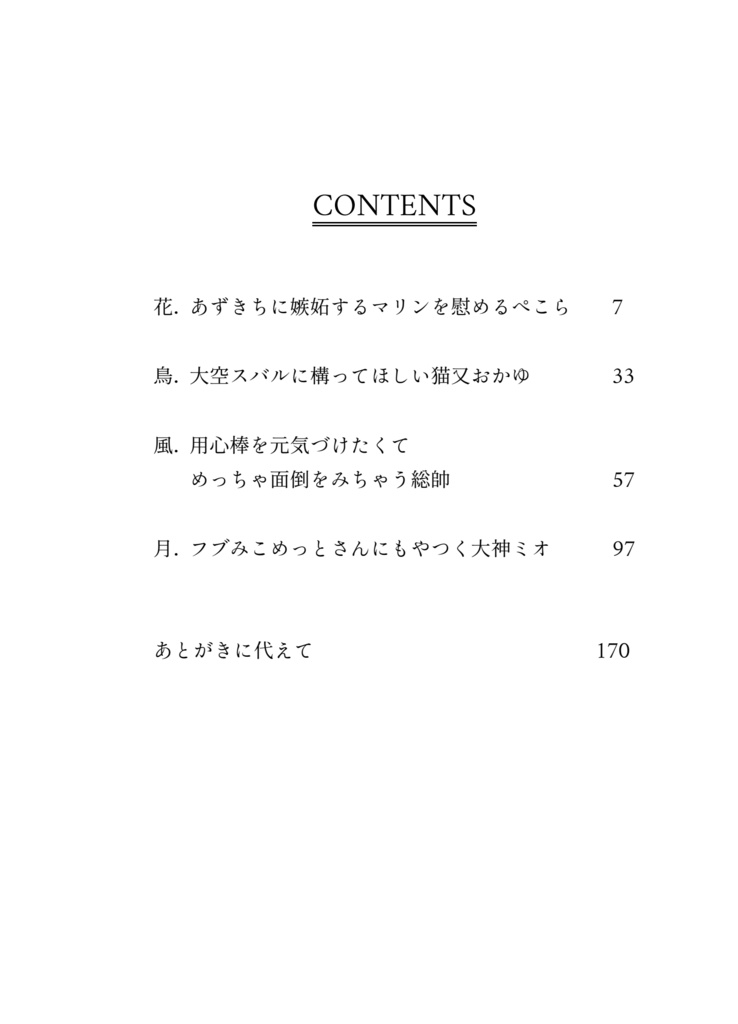 CONTENTS

花. あずきちに嫉妬するマリンを慰めるぺこら　7

鳥. 大空スバルに構ってほしい猫又おかゆ　33

風. 用心棒を元気づけたくて
めっちゃ面倒をみちゃう総帥　57

月. フブみこめっとさんにもやつく大神ミオ　97

あとがきに代えて　170